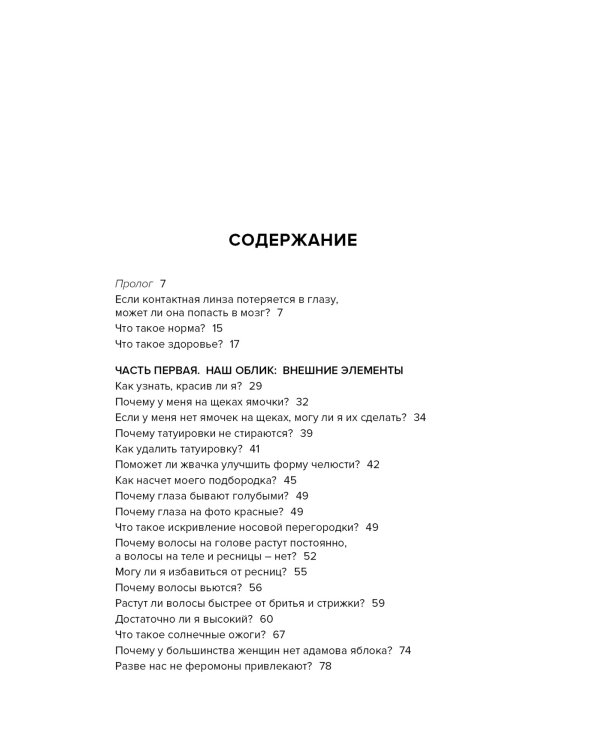 СОДЕРЖАНИЕ

Пролог 7
Если контактная линза потеряется в глазу, может ли она попасть в мозг? 7
Что такое норма? 15
Что такое здоровье? 17

ЧАСТЬ ПЕРВАЯ. НАШ ОБЛИК: ВНЕШНИЕ ЭЛЕМЕНТЫ
Как узнать, красив ли я? 29
Почему у меня на щеках ямочки? 32
Если у меня нет ямочек на щеках, могу ли я их сделать? 34
Почему татуировки не стираются? 39
Как удалить татуировку? 41
Поможет ли жвачка улучшить форму челюсти? 42
Как насчет моего подбородка? 45
Почему глаза бывают голубыми? 49
Почему глаза на фото красные? 49
Что такое искривление носовой перегородки? 49
Почему волосы на голове растут постоянно, а волосы на теле и ресницы – нет? 52
Могу ли я избавиться от ресниц? 55
Почему волосы вьются? 56
Растут ли волосы быстрее от бритья и стрижки? 59
Достаточно ли я высокий? 60
Что такое солнечные ожоги? 67
Почему у большинства женщин нет адамова яблока? 74
Разве нас не феромоны привлекают? 78